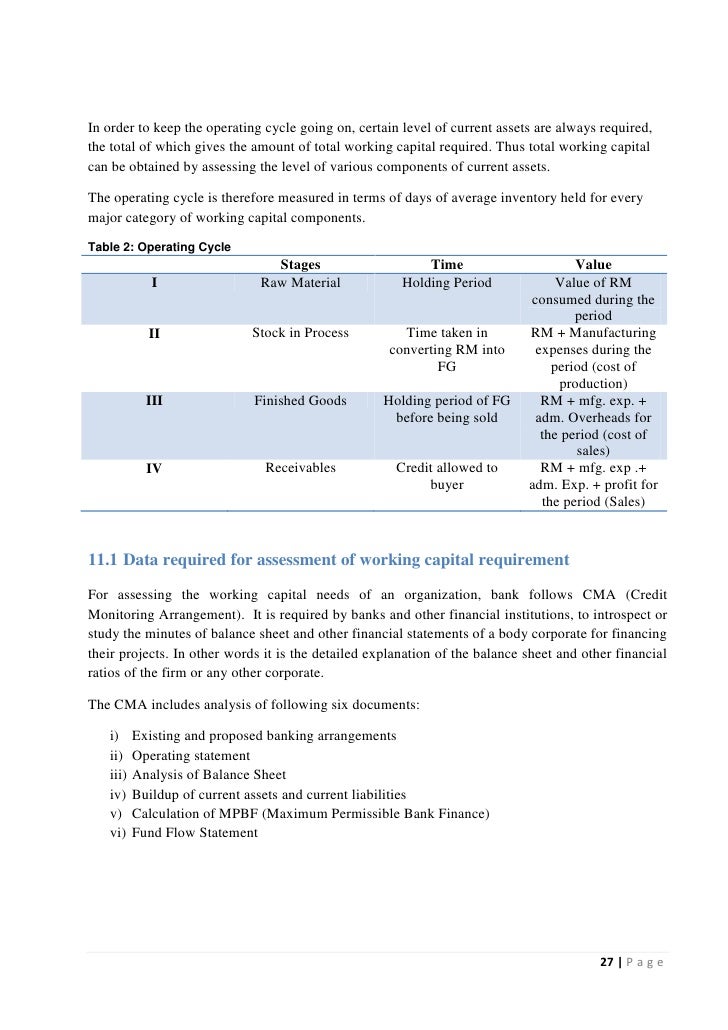 In order to keep the operating cycle going on, certain level of current assets are always required, the total of which gives the amount of total working capital required. Thus total working capital can be obtained by assessing the level of various components of current assets.

The operating cycle is therefore measured in terms of days of average inventory held for every major category of working capital components.

Table 2: Operating Cycle

| | Stages | Time | Value |
|---|---|---|---|
| I | Raw Material | Holding Period | Value of RM consumed during the period |
| II | Stock in Process | Time taken in converting RM into FG | RM + Manufacturing expenses during the period (cost of production) |
| III | Finished Goods | Holding period of FG before being sold | RM + mfg. exp. + adm. Overheads for the period (cost of sales) |
| IV | Receivables | Credit allowed to buyer | RM + mfg. exp .+ adm. Exp. + profit for the period (Sales) |

11.1 Data required for assessment of working capital requirement

For assessing the working capital needs of an organization, bank follows CMA (Credit Monitoring Arrangement). It is required by banks and other financial institutions, to introspect or study the minutes of balance sheet and other financial statements of a body corporate for financing their projects. In other words it is the detailed explanation of the balance sheet and other financial ratios of the firm or any other corporate.

The CMA includes analysis of following six documents:

i) Existing and proposed banking arrangements
ii) Operating statement
iii) Analysis of Balance Sheet
iv) Buildup of current assets and current liabilities
v) Calculation of MPBF (Maximum Permissible Bank Finance)
vi) Fund Flow Statement

27 | P a g e